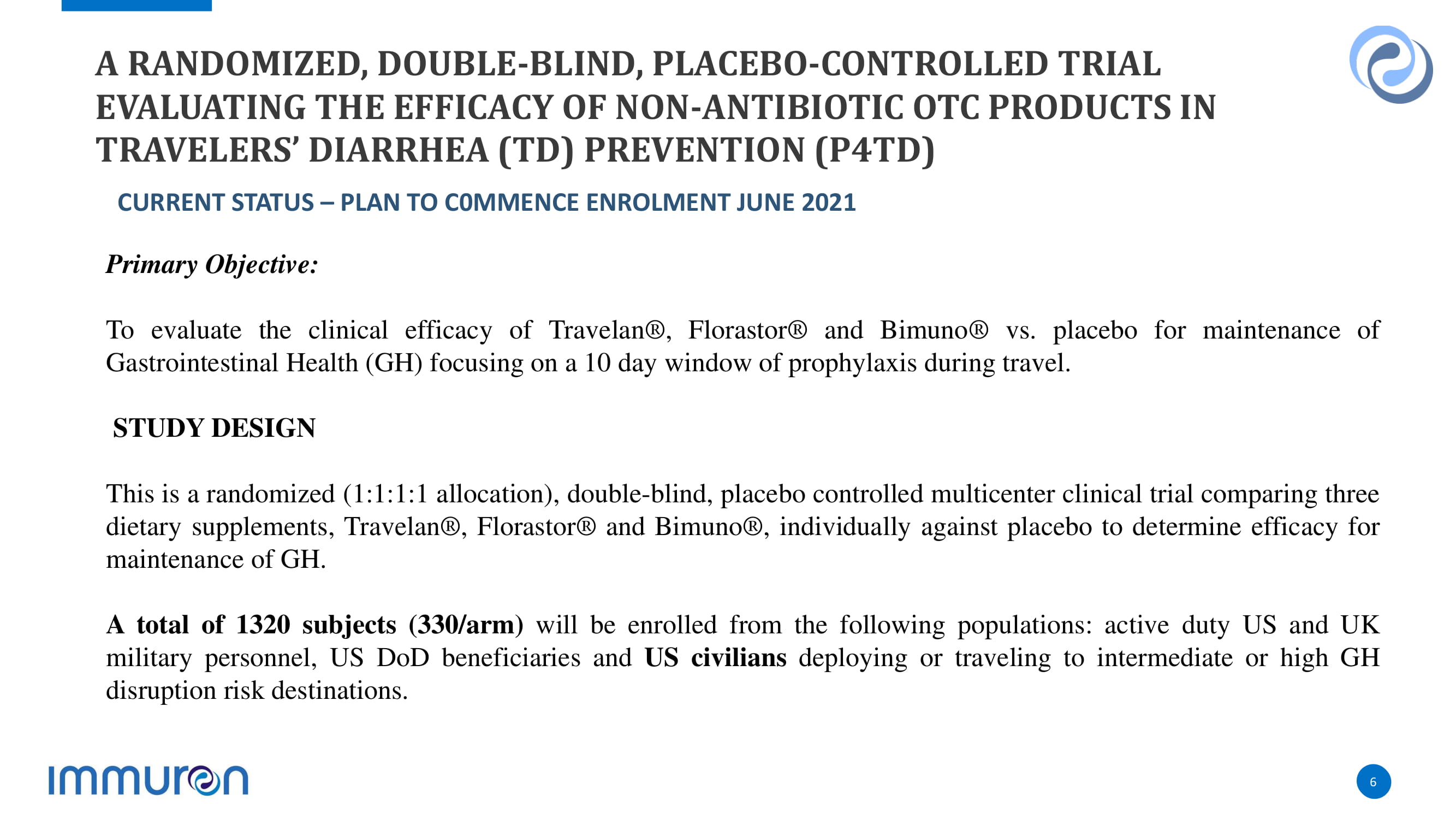 A RANDOMIZED, DOUBLE-BLIND, PLACEBO-CONTROLLED TRIAL EVALUATING THE EFFICACY OF NON-ANTIBIOTIC OTC PRODUCTS IN TRAVELERS' DIARRHEA (TD) PREVENTION (P4TD)

CURRENT STATUS – PLAN TO C0MMENCE ENROLMENT JUNE 2021

Primary Objective:

To evaluate the clinical efficacy of Travelan®, Florastor® and Bimuno® vs. placebo for maintenance of Gastrointestinal Health (GH) focusing on a 10 day window of prophylaxis during travel.

STUDY DESIGN

This is a randomized (1:1:1:1 allocation), double-blind, placebo controlled multicenter clinical trial comparing three dietary supplements, Travelan®, Florastor® and Bimuno®, individually against placebo to determine efficacy for maintenance of GH.

A total of 1320 subjects (330/arm) will be enrolled from the following populations: active duty US and UK military personnel, US DoD beneficiaries and US civilians deploying or traveling to intermediate or high GH disruption risk destinations.

immuron

6